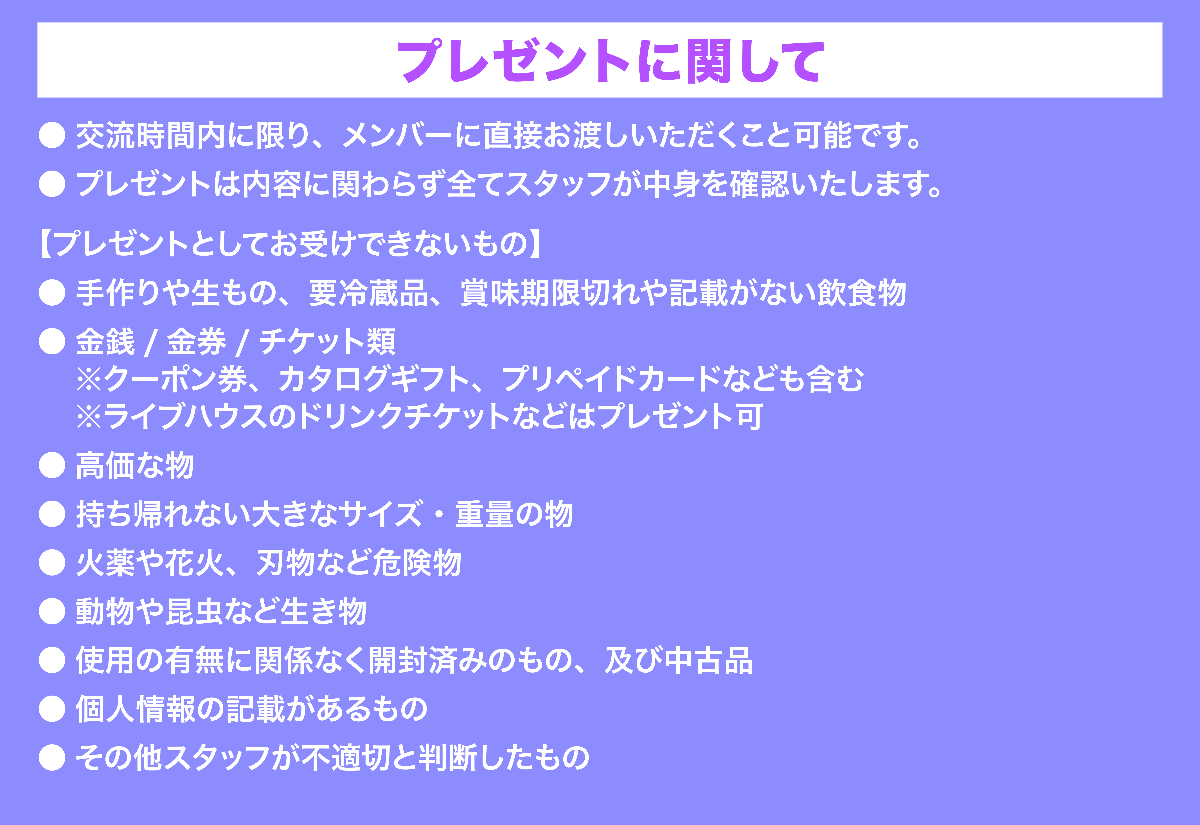 プレゼントに関して

• 交流時間内に限り、メンバーに直接お渡しいただくこと可能です。

• プレゼントは内容に関わらず全てスタッフが中身を確認いたします。

【プレゼントとしてお受けできないもの】

• 手作りや生もの、要冷蔵品、賞味期限切れや記載がない飲食物

• 金銭 / 金券 / チケット類
※クーポン券、カタログギフト、プリペイドカードなども含む
※ライブハウスのドリンクチケットなどはプレゼント可

• 高価な物

• 持ち帰れない大きなサイズ・重量の物

• 火薬や花火、刃物など危険物

• 動物や昆虫など生き物

• 使用の有無に関係なく開封済みのもの、及び中古品

• 個人情報の記載があるもの

• その他スタッフが不適切と判断したもの